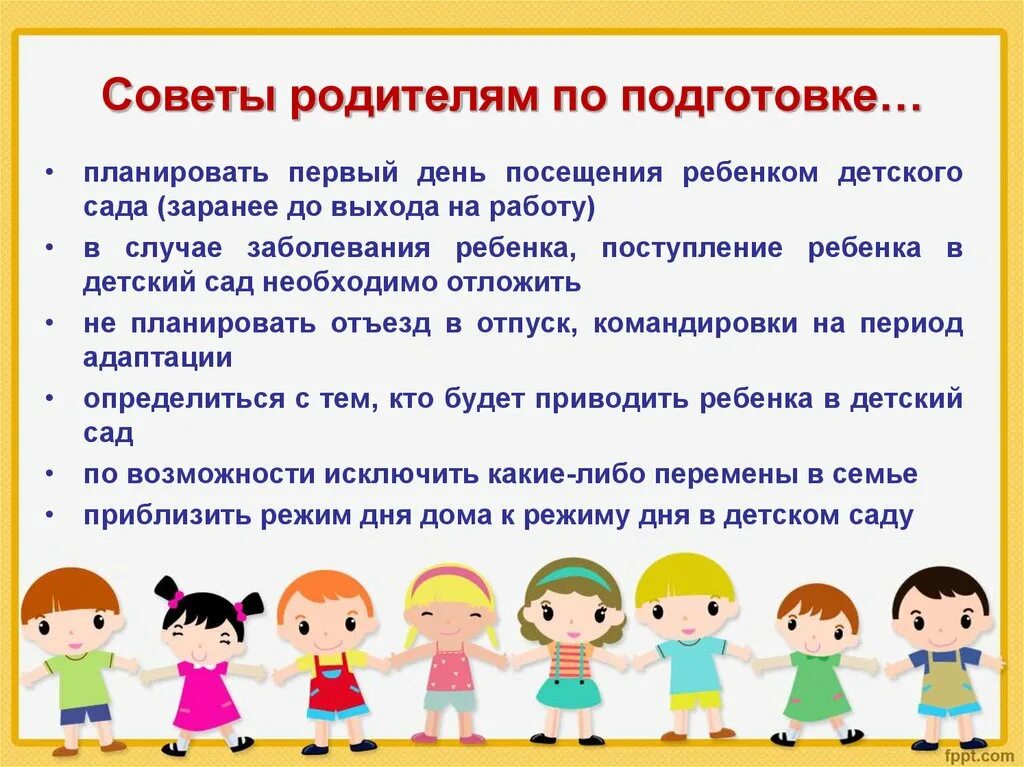 Советы родителям по подготовке…

• планировать первый день посещения ребенком детского сада (заранее до выхода на работу)
• в случае заболевания ребенка, поступление ребенка в детский сад необходимо отложить
• не планировать отъезд в отпуск, командировки на период адаптации
• определиться с тем, кто будет приводить ребенка в детский сад
• по возможности исключить какие-либо перемены в семье
• приблизить режим дня дома к режиму дня в детском саду

fppt.com